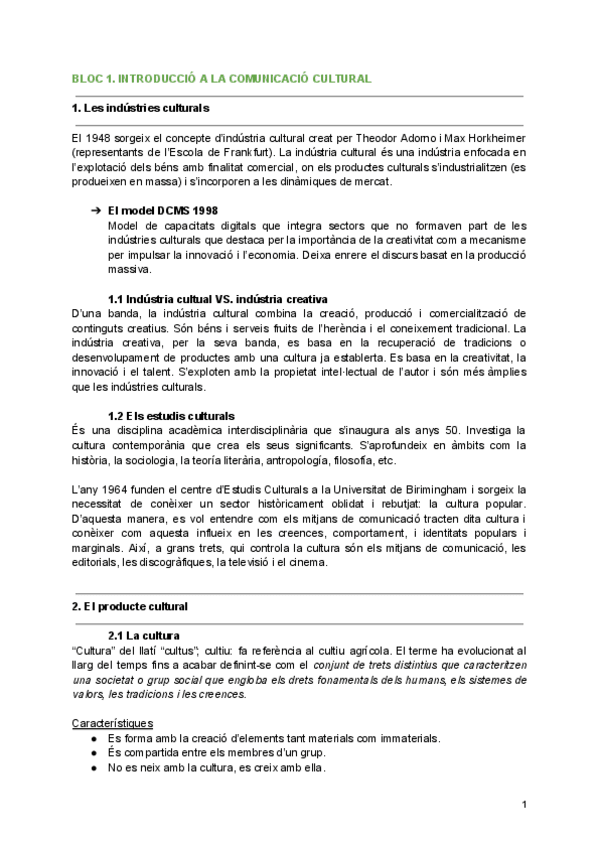 BLOC 1. INTRODUCCIÓ A LA COMUNICACIÓ CULTURAL

1. Les indústries culturals

El 1948 sorgeix el concepte d'indústria cultural creat per Theodor Adorno i Max Horkheimer (representants de l'Escola de Frankfurt). La indústria cultural és una indústria enfocada en l'explotació dels béns amb finalitat comercial, on els productes culturals s'industrialitzen (es produeixen en massa) i s'incorporen a les dinàmiques de mercat.

➔ El model DCMS 1998
Model de capacitats digitals que integra sectors que no formaven part de les indústries culturals que destaca per la importància de la creativitat com a mecanisme per impulsar la innovació i l'economia. Deixa enrere el discurs basat en la producció massiva.

1.1 Indústria cultual VS. indústria creativa
D'una banda, la indústria cultural combina la creació, producció i comercialització de continguts creatius. Són béns i serveis fruits de l'herència i el coneixement tradicional. La indústria creativa, per la seva banda, es basa en la recuperació de tradicions o desenvolupament de productes amb una cultura ja establerta. Es basa en la creativitat, la innovació i el talent. S'exploten amb la propietat intel·lectual de l'autor i són més àmplies que les indústries culturals.

1.2 Els estudis culturals
És una disciplina acadèmica interdisciplinària que s'inaugura als anys 50. Investiga la cultura contemporània que crea els seus significants. S'aprofundeix en àmbits com la història, la sociologia, la teoría literària, antropología, filosofía, etc.

L'any 1964 funden el centre d'Estudis Culturals a la Universitat de Birimingham i sorgeix la necessitat de conèixer un sector històricament oblidat i rebutjat: la cultura popular. D'aquesta manera, es vol entendre com els mitjans de comunicació tracten dita cultura i conèixer com aquesta influeix en les creences, comportament, i identitats populars i marginals. Així, a grans trets, qui controla la cultura són els mitjans de comunicació, les editorials, les discogràfiques, la televisió i el cinema.

2. El producte cultural

2.1 La cultura
"Cultura" del llatí "cultus"; cultiu: fa referència al cultiu agrícola. El terme ha evolucionat al llarg del temps fins a acabar definint-se com el conjunt de trets distintius que caracteritzen una societat o grup social que engloba els drets fonamentals dels humans, els sistemes de valors, les tradicions i les creences.

Característiques
● Es forma amb la creació d'elements tant materials com immaterials.
● És compartida entre els membres d'un grup.
● No es neix amb la cultura, es creix amb ella.

1